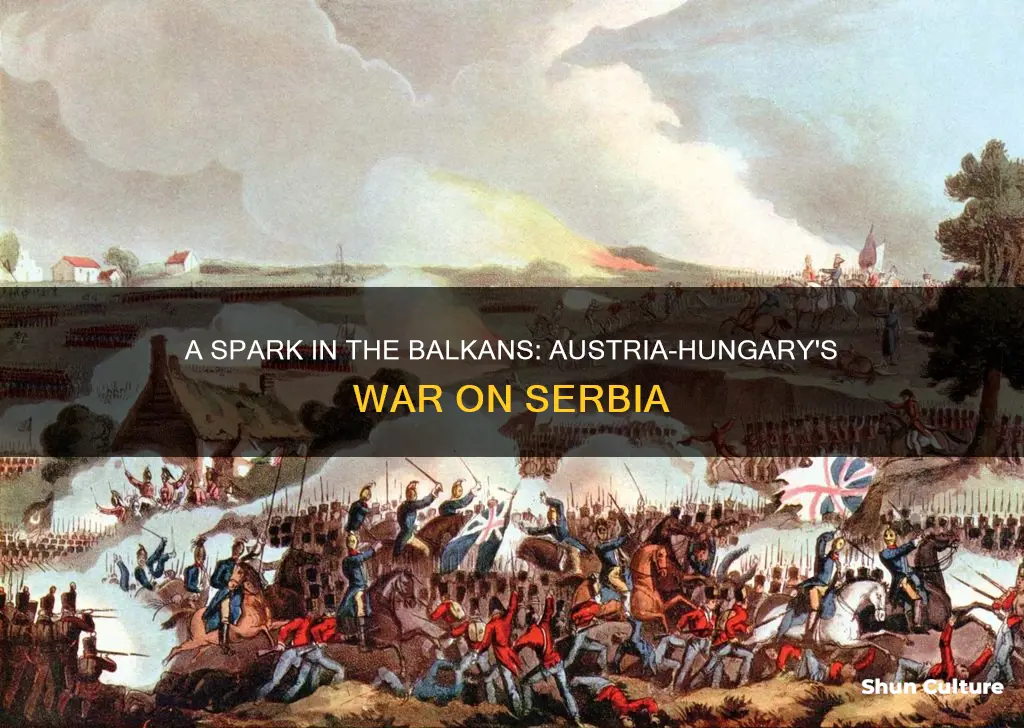 A SPARK IN THE BALKANS: AUSTRIA-HUNGARY'S WAR ON SERBIA

Shun Culture